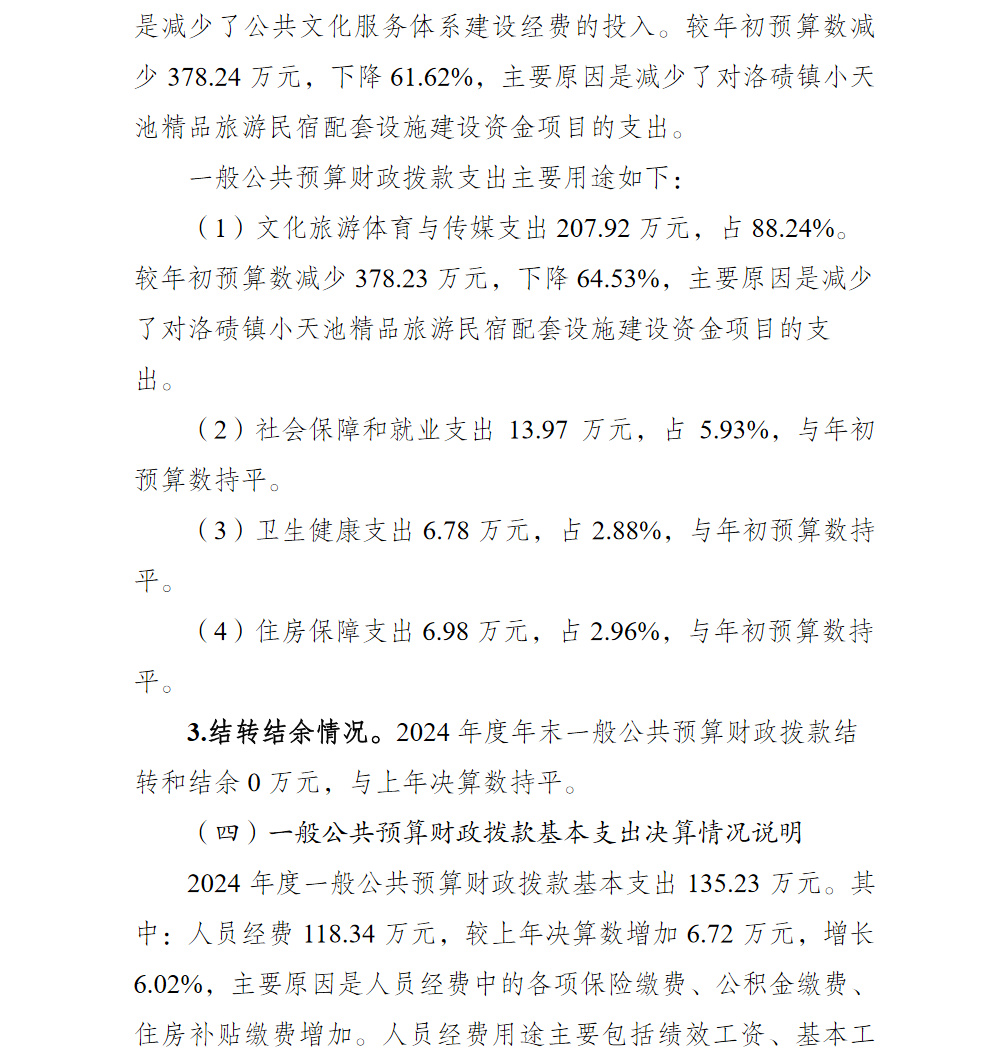 是减少了公共文化服务体系建设经费的投入。较年初预算数减少 378.24 万元，下降 61.62%，主要原因是减少了对洛碛镇小天池精品旅游民宿配套设施建设资金项目的支出。

一般公共预算财政拨款支出主要用途如下：

（1）文化旅游体育与传媒支出 207.92 万元，占 88.24%。较年初预算数减少 378.23 万元，下降 64.53%，主要原因是减少了对洛碛镇小天池精品旅游民宿配套设施建设资金项目的支出。

（2）社会保障和就业支出 13.97 万元，占 5.93%，与年初预算数持平。

（3）卫生健康支出 6.78 万元，占 2.88%，与年初预算数持平。

（4）住房保障支出 6.98 万元，占 2.96%，与年初预算数持平。

3.结转结余情况。2024 年度年末一般公共预算财政拨款结转和结余 0 万元，与上年决算数持平。

（四）一般公共预算财政拨款基本支出决算情况说明

2024 年度一般公共预算财政拨款基本支出 135.23 万元。其中：人员经费 118.34 万元，较上年决算数增加 6.72 万元，增长 6.02%，主要原因是人员经费中的各项保险缴费、公积金缴费、住房补贴缴费增加。人员经费用途主要包括绩效工资、基本工